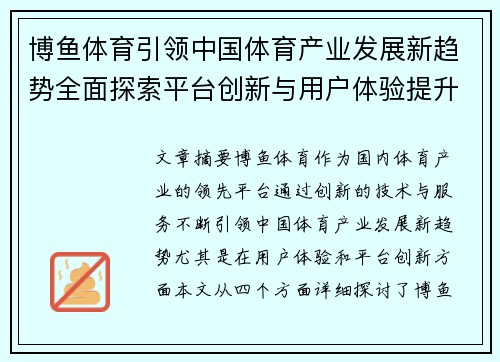 博鱼体育引领中国体育产业发展新趋势全面探索平台创新与用户体验提升

文章摘要博鱼体育作为国内体育产业的领先平台通过创新的技术与服务不断引领中国体育产业发展新趋势尤其是在用户体验和平台创新方面本文从四个方面详细探讨了博鱼